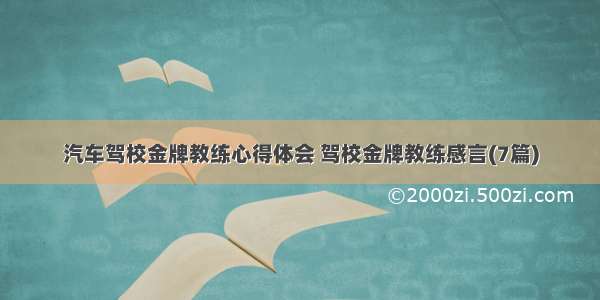 汽车驾校金牌教练心得体会 驾校金牌教练感言(7篇)

©2000zi.500zi.com